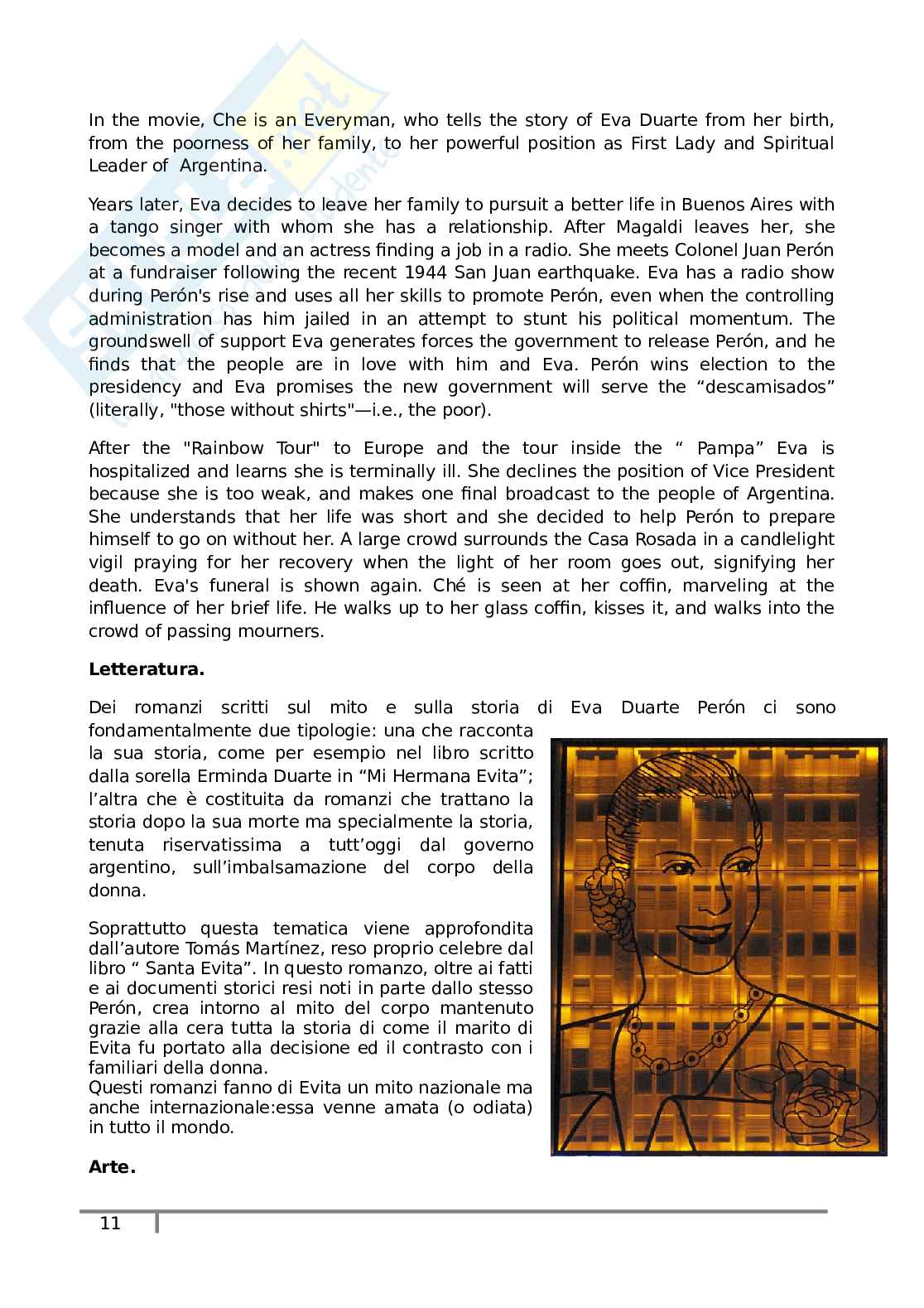 In the movie, Che is an Everyman, who tells the story of Eva Duarte from her birth, from the poorness of her family, to her powerful position as First Lady and Spiritual Leader of Argentina.

Years later, Eva decides to leave her family to pursuit a better life in Buenos Aires with a tango singer with whom she has a relationship. After Magaldi leaves her, she becomes a model and an actress finding a job in a radio. She meets Colonel Juan Perón at a fundraiser following the recent 1944 San Juan earthquake. Eva has a radio show during Perón's rise and uses all her skills to promote Perón, even when the controlling administration has him jailed in an attempt to stunt his political momentum. The groundswell of support Eva generates forces the government to release Perón, and he finds that the people are in love with him and Eva. Perón wins election to the presidency and Eva promises the new government will serve the “descamisados” (literally, "those without shirts"—i.e., the poor).

After the "Rainbow Tour" to Europe and the tour inside the “ Pampa” Eva is hospitalized and learns she is terminally ill. She declines the position of Vice President because she is too weak, and makes one final broadcast to the people of Argentina. She understands that her life was short and she decided to help Perón to prepare himself to go on without her. A large crowd surrounds the Casa Rosada in a candlelight vigil praying for her recovery when the light of her room goes out, signifying her death. Eva's funeral is shown again. Ché is seen at her coffin, marveling at the influence of her brief life. He walks up to her glass coffin, kisses it, and walks into the crowd of passing mourners.

**Letteratura.**

Dei romanzi scritti sul mito e sulla storia di Eva Duarte Perón ci sono fondamentalmente due tipologie: una che racconta la sua storia, come per esempio nel libro scritto dalla sorella Erminda Duarte in “Mi Hermana Evita”; l’altra che è costituita da romanzi che trattano la storia dopo la sua morte ma specialmente la storia, tenuta riservatissima a tutt’oggi dal governo argentino, sull’imbalsamazione del corpo della donna.

Soprattutto questa tematica viene approfondita dall’autore Tomás Martínez, reso proprio celebre dal libro “ Santa Evita”. In questo romanzo, oltre ai fatti e ai documenti storici resi noti in parte dallo stesso Perón, crea intorno al mito del corpo mantenuto grazie alla cera tutta la storia di come il marito di Evita fu portato alla decisione ed il contrasto con i familiari della donna.
Questi romanzi fanno di Evita un mito nazionale ma anche internazionale:essa venne amata (o odiata) in tutto il mondo.

**Arte.**

11